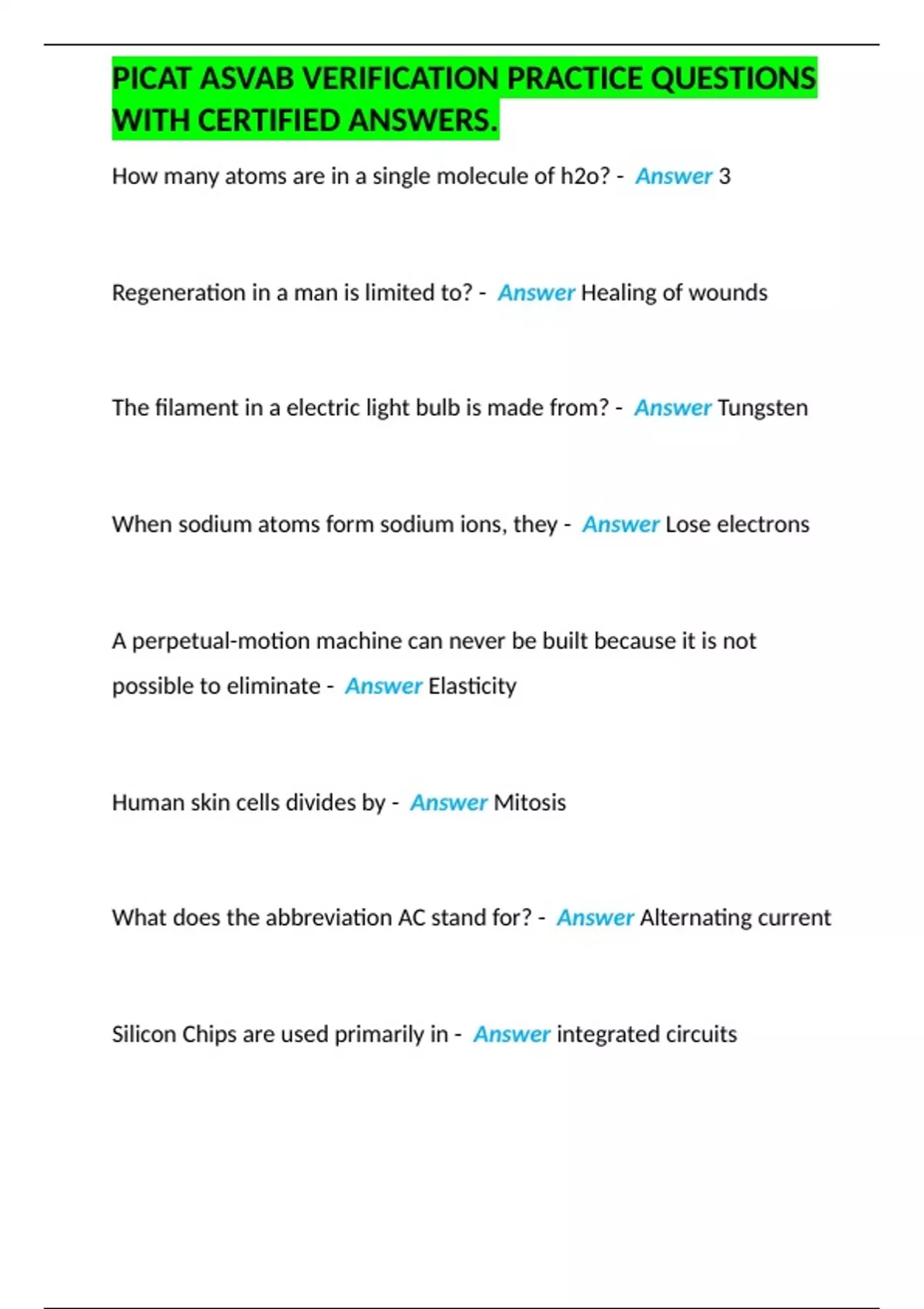 PICAT ASVAB VERIFICATION PRACTICE QUESTIONS WITH CERTIFIED ANSWERS.

How many atoms are in a single molecule of h2o? - Answer 3

Regeneration in a man is limited to? - Answer Healing of wounds

The filament in a electric light bulb is made from? - Answer Tungsten

When sodium atoms form sodium ions, they - Answer Lose electrons

A perpetual-motion machine can never be built because it is not possible to eliminate - Answer Elasticity

Human skin cells divides by - Answer Mitosis

What does the abbreviation AC stand for? - Answer Alternating current

Silicon Chips are used primarily in - Answer integrated circuits